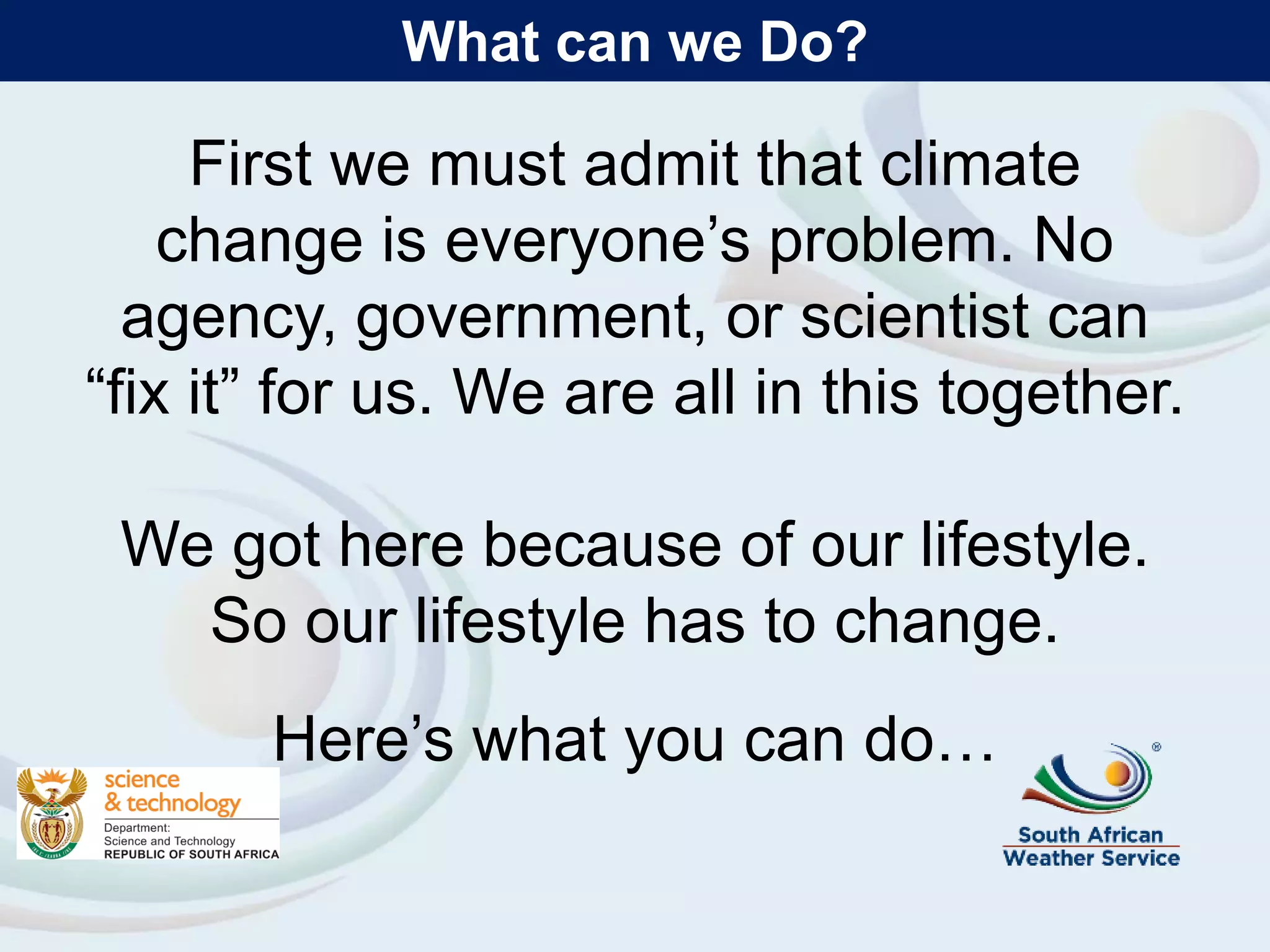 What can we Do?

First we must admit that climate change is everyone’s problem. No agency, government, or scientist can “fix it” for us. We are all in this together.

We got here because of our lifestyle. So our lifestyle has to change.

Here’s what you can do…

science & technology
Department: Science and Technology REPUBLIC OF SOUTH AFRICA

South African Weather Service